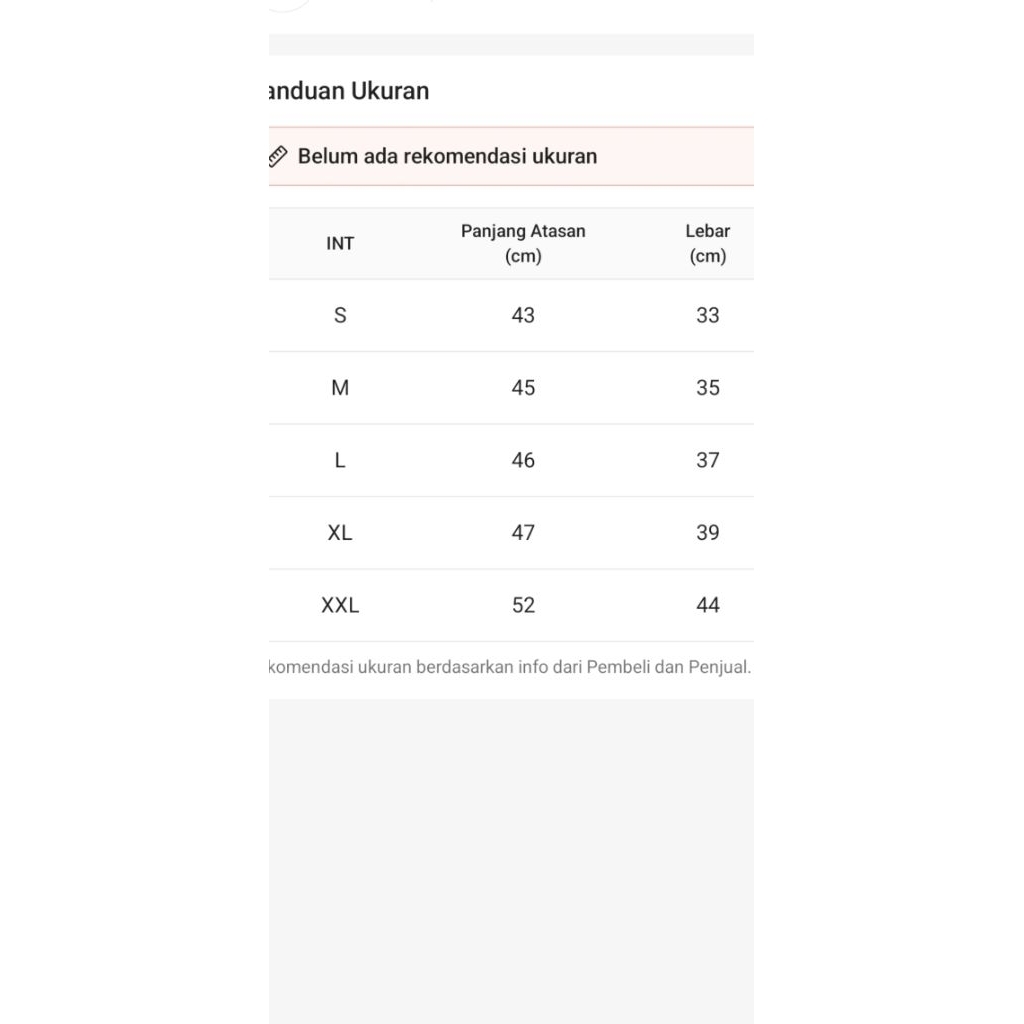 anduan Ukuran

Belum ada rekomendasi ukuran

| INT | Panjang Atasan (cm) | Lebar (cm) |
|---|---|---|
| S | 43 | 33 |
| M | 45 | 35 |
| L | 46 | 37 |
| XL | 47 | 39 |
| XXL | 52 | 44 |

komendasi ukuran berdasarkan info dari Pembeli dan Penjual.